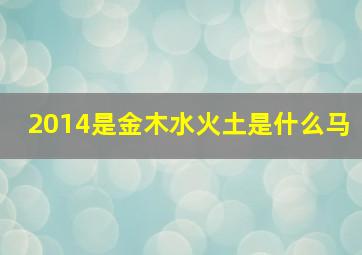 2014是金木水火土是什么马